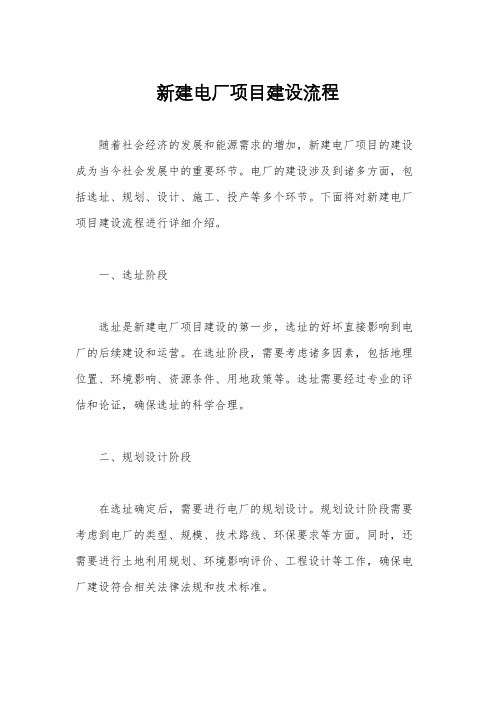 新建电厂项目建设流程

随着社会经济的发展和能源需求的增加，新建电厂项目的建设成为当今社会发展中的重要环节。电厂的建设涉及到诸多方面，包括选址、规划、设计、施工、投产等多个环节。下面将对新建电厂项目建设流程进行详细介绍。

一、选址阶段

选址是新建电厂项目建设的第一步，选址的好坏直接影响到电厂的后续建设和运营。在选址阶段，需要考虑诸多因素，包括地理位置、环境影响、资源条件、用地政策等。选址需要经过专业的评估和论证，确保选址的科学合理。

二、规划设计阶段

在选址确定后，需要进行电厂的规划设计。规划设计阶段需要考虑到电厂的类型、规模、技术路线、环保要求等方面。同时，还需要进行土地利用规划、环境影响评价、工程设计等工作，确保电厂建设符合相关法律法规和技术标准。